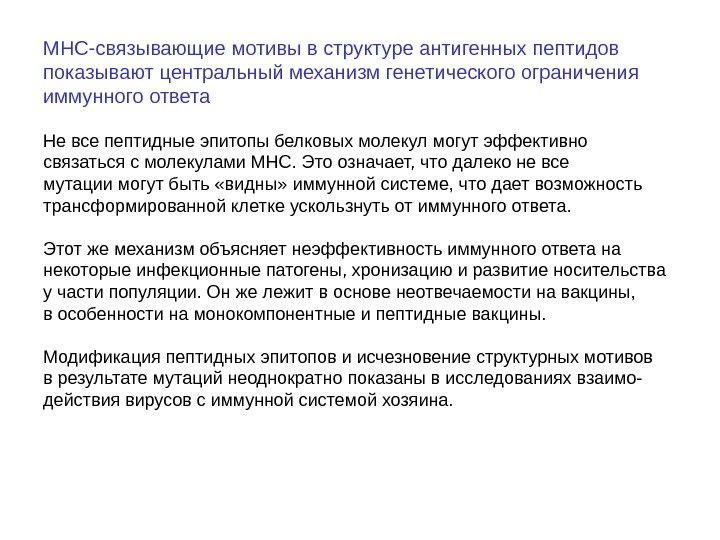 МНС-связывающие мотивы в структуре антигенных пептидов показывают центральный механизм генетического ограничения иммунного ответа

Не все пептидные эпитопы белковых молекул могут эффективно связаться с молекулами МНС. Это означает, что далеко не все мутации могут быть «видны» иммунной системе, что дает возможность трансформированной клетке ускользнуть от иммунного ответа.

Этот же механизм объясняет неэффективность иммунного ответа на некоторые инфекционные патогены, хронизацию и развитие носительства у части популяции. Он же лежит в основе неотвечаемости на вакцины, в особенности на монокомпонентные и пептидные вакцины.

Модификация пептидных эпитопов и исчезновение структурных мотивов в результате мутаций неоднократно показаны в исследованиях взаимодействия вирусов с иммунной системой хозяина.